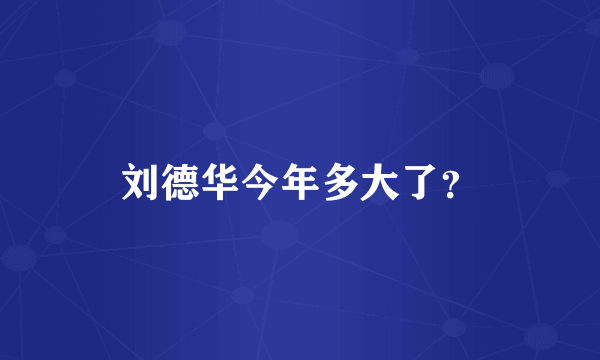 刘德华今年多大了?